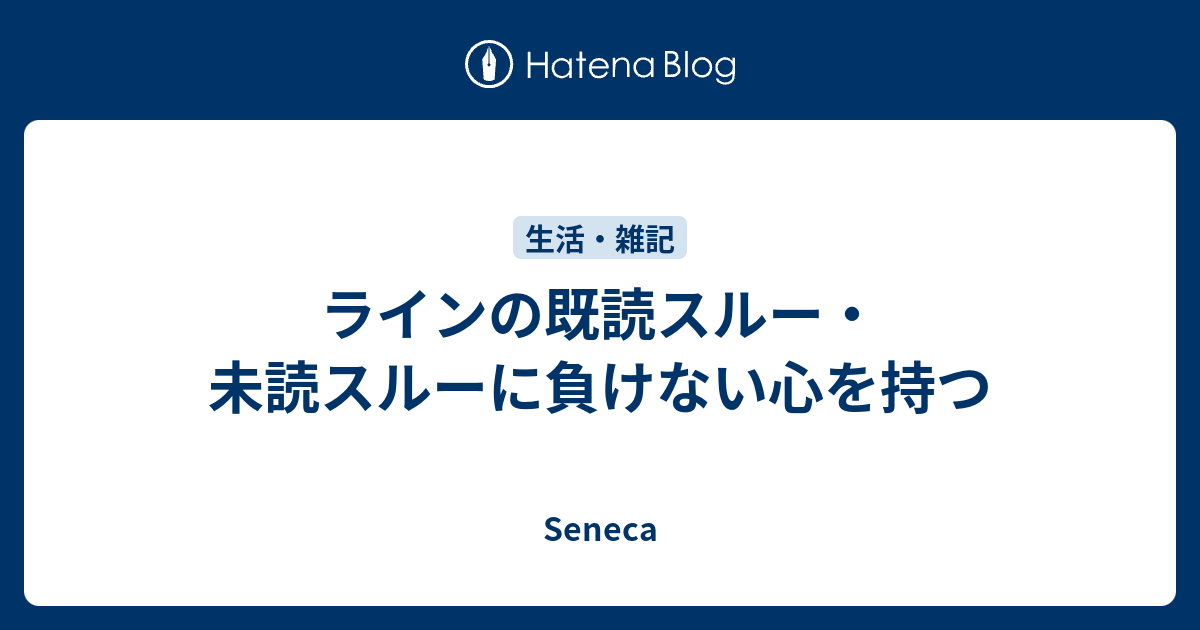 Hatena Blog

生活・雑記

ラインの既読スルー・未読スルーに負けない心を持つ

Seneca